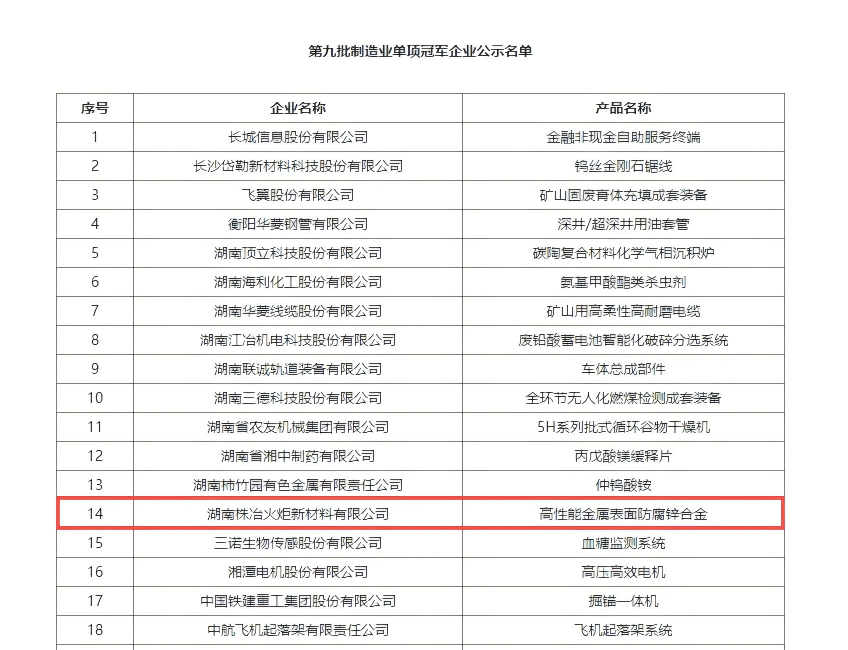 第九批制造业单项冠军企业公示名单

| 序号 | 企业名称 | 产品名称 |
|---|---|---|
| 1 | 长城信息股份有限公司 | 金融非现金自助服务终端 |
| 2 | 长沙岱勒新材料科技股份有限公司 | 钨丝金刚石锯线 |
| 3 | 飞翼股份有限公司 | 矿山固废膏体充填成套装备 |
| 4 | 衡阳华菱钢管有限公司 | 深井/超深井用油套管 |
| 5 | 湖南顶立科技股份有限公司 | 碳陶复合材料化学气相沉积炉 |
| 6 | 湖南海利化工股份有限公司 | 氨基甲酸酯类杀虫剂 |
| 7 | 湖南华菱线缆股份有限公司 | 矿山用高柔性高耐磨电缆 |
| 8 | 湖南江冶机电科技股份有限公司 | 废铅酸蓄电池智能化破碎分选系统 |
| 9 | 湖南联诚轨道装备有限公司 | 车体总成部件 |
| 10 | 湖南三德科技股份有限公司 | 全环节无人化燃煤检测成套装备 |
| 11 | 湖南省农友机械集团有限公司 | 5H系列批式循环谷物干燥机 |
| 12 | 湖南省湘中制药有限公司 | 丙戊酸镁缓释片 |
| 13 | 湖南柿竹园有色金属有限责任公司 | 仲钨酸铵 |
| 14 | 湖南株冶火炬新材料有限公司 | 高性能金属表面防腐锌合金 |
| 15 | 三诺生物传感股份有限公司 | 血糖监测系统 |
| 16 | 湘潭电机股份有限公司 | 高压高效电机 |
| 17 | 中国铁建重工集团股份有限公司 | 掘锚一体机 |
| 18 | 中航飞机起落架有限责任公司 | 飞机起落架系统 |